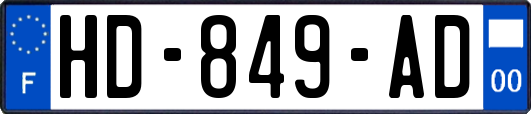 F
HD-849-AD
00